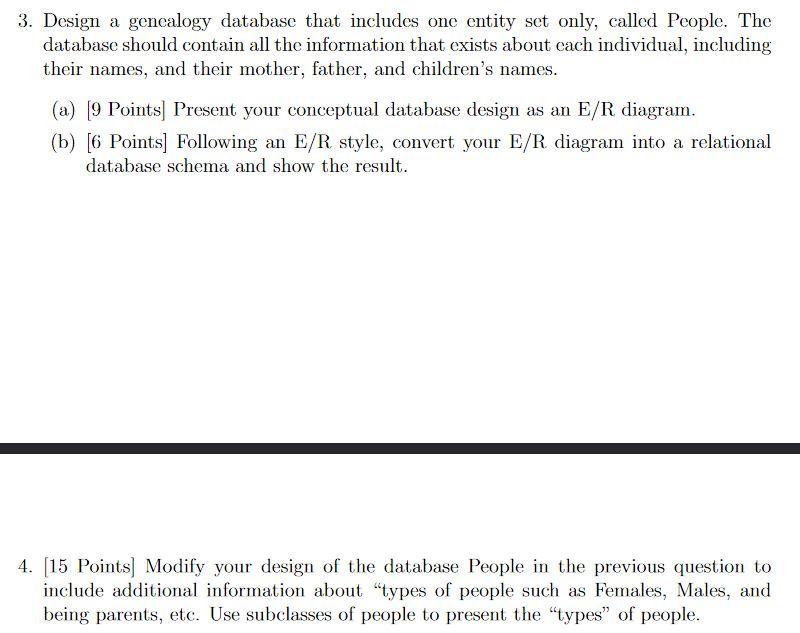 3. Design a genealogy database that includes one entity set only, called People. The database should contain all the information that exists about each individual, including their names, and their mother, father, and children's names.

(a) [9 Points] Present your conceptual database design as an E/R diagram.

(b) [6 Points] Following an E/R style, convert your E/R diagram into a relational database schema and show the result.

4. [15 Points] Modify your design of the database People in the previous question to include additional information about "types of people such as Females, Males, and being parents, etc. Use subclasses of people to present the "types" of people.